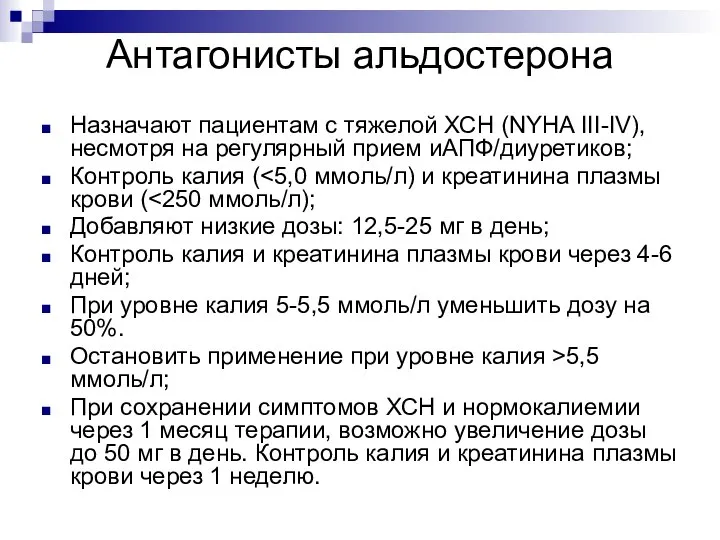 Антагонисты альдостерона

- Назначают пациентам с тяжелой ХСН (NYHA III-IV), несмотря на регулярный прием иАПФ/диуретиков;
- Контроль калия (<5,0 ммоль/л) и креатинина плазмы крови (<250 ммоль/л);
- Добавляют низкие дозы: 12,5-25 мг в день;
- Контроль калия и креатинина плазмы крови через 4-6 дней;
- При уровне калия 5-5,5 ммоль/л уменьшить дозу на 50%.
- Остановить применение при уровне калия >5,5 ммоль/л;
- При сохранении симптомов ХСН и нормокалиемии через 1 месяц терапии, возможно увеличение дозы до 50 мг в день. Контроль калия и креатинина плазмы крови через 1 неделю.